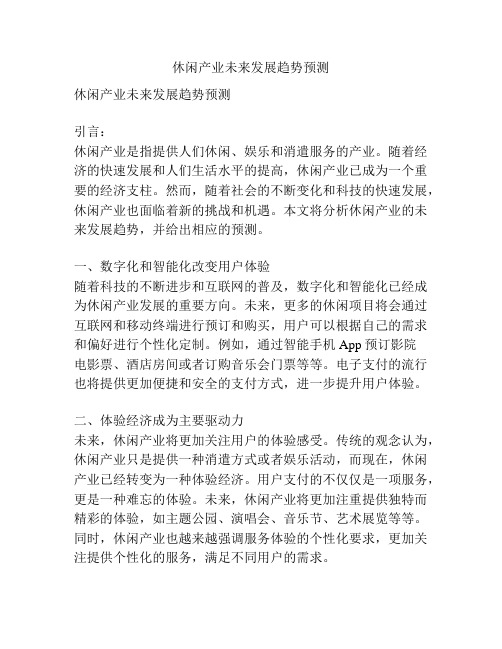 休闲产业未来发展趋势预测

休闲产业未来发展趋势预测

引言：
休闲产业是指提供人们休闲、娱乐和消遣服务的产业。随着经济的快速发展和人们生活水平的提高，休闲产业已成为一个重要的经济支柱。然而，随着社会的不断变化和科技的快速发展，休闲产业也面临着新的挑战和机遇。本文将分析休闲产业的未来发展趋势，并给出相应的预测。

一、数字化和智能化改变用户体验
随着科技的不断进步和互联网的普及，数字化和智能化已经成为休闲产业发展的重要方向。未来，更多的休闲项目将会通过互联网和移动终端进行预订和购买，用户可以根据自己的需求和偏好进行个性化定制。例如，通过智能手机 App 预订影院电影票、酒店房间或者订购音乐会门票等等。电子支付的流行也将提供更加便捷和安全的支付方式，进一步提升用户体验。

二、体验经济成为主要驱动力
未来，休闲产业将更加关注用户的体验感受。传统的观念认为，休闲产业只是提供一种消遣方式或者娱乐活动，而现在，休闲产业已经转变为一种体验经济。用户支付的不仅仅是一项服务，更是一种难忘的体验。未来，休闲产业将更加注重提供独特而精彩的体验，如主题公园、演唱会、音乐节、艺术展览等等。同时，休闲产业也越来越强调服务体验的个性化要求，更加关注提供个性化的服务，满足不同用户的需求。